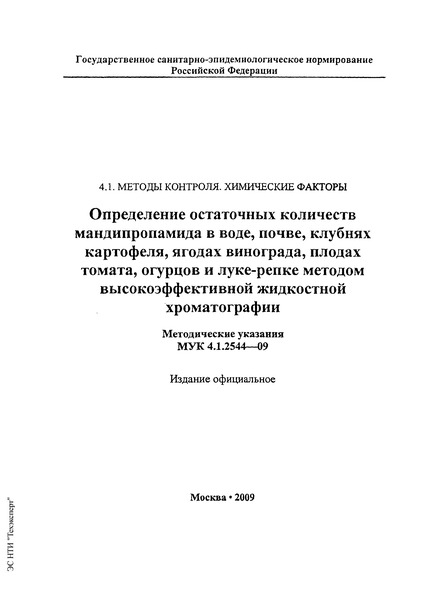 Государственное санитарно-эпидемиологическое нормирование Российской Федерации

4.1. МЕТОДЫ КОНТРОЛЯ. ХИМИЧЕСКИЕ ФАКТОРЫ

Определение остаточных количеств мандипропамида в воде, почве, клубнях картофеля, ягодах винограда, плодах томата, огурцов и луке-репке методом высокоэффективной жидкостной хроматографии

Методические указания
МУК 4.1.2544—09

Издание официальное

Москва • 2009

ЭС НТИ "Техэксперт"